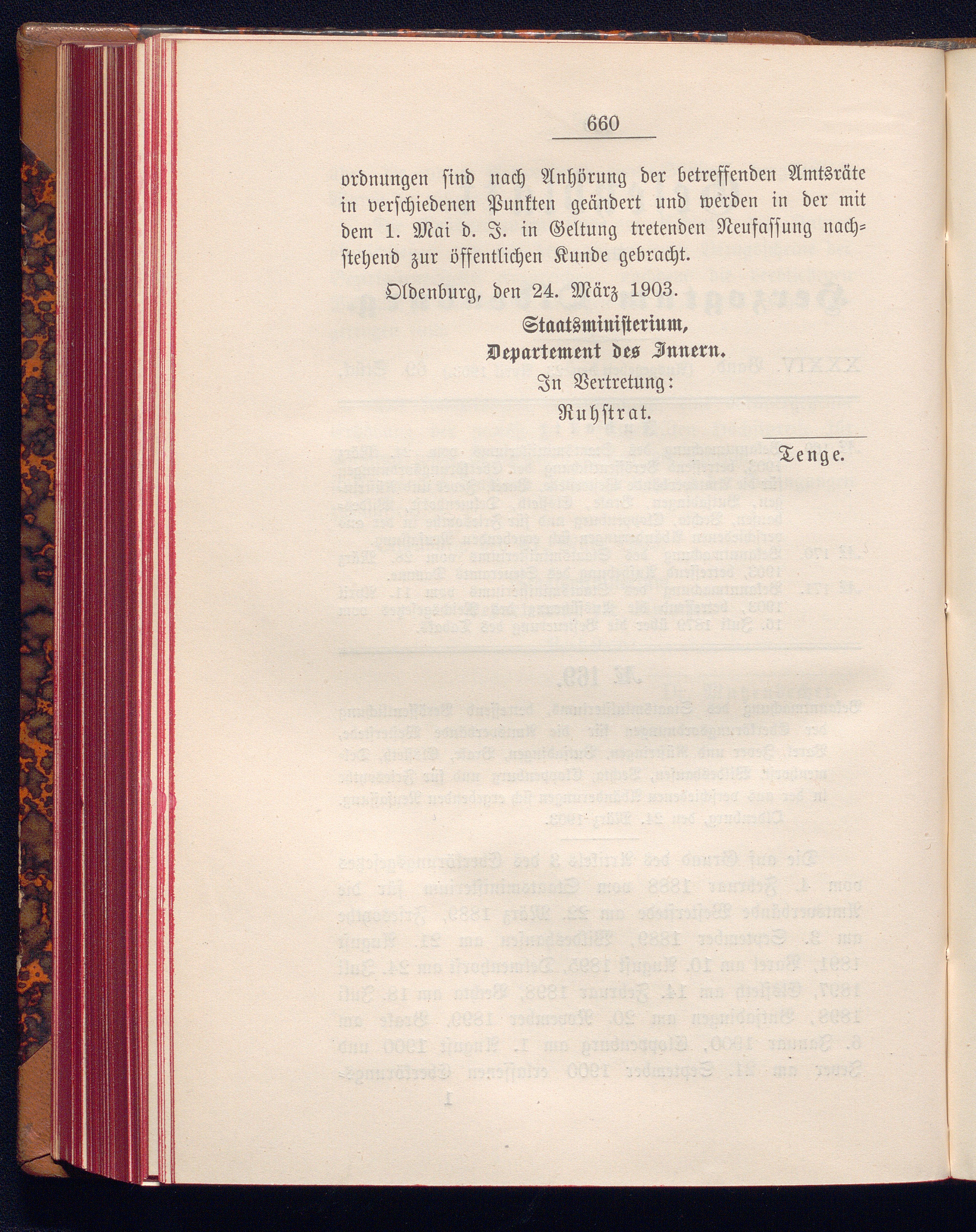 660

ordnungen sind nach Anhörung der betreffenden Amtsräte in verschiedenen Punkten geändert und werden in der mit dem 1. Mai d. J. in Geltung tretenden Neufassung nachstehend zur öffentlichen Kunde gebracht.

Oldenburg, den 24. März 1903.

Staatsministerium,
Departement des Innern.
In Vertretung:
Ruhstrat.

Tenge.